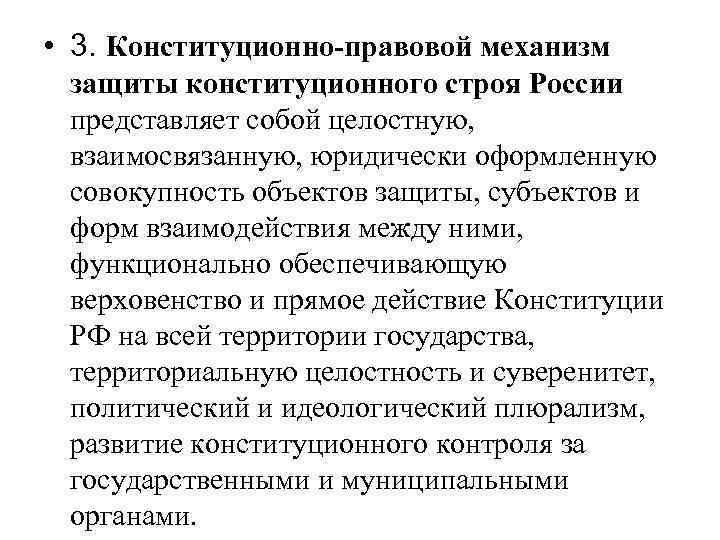 • 3. Конституционно-правовой механизм защиты конституционного строя России представляет собой целостную, взаимосвязанную, юридически оформленную совокупность объектов защиты, субъектов и форм взаимодействия между ними, функционально обеспечивающую верховенство и прямое действие Конституции РФ на всей территории государства, территориальную целостность и суверенитет, политический и идеологический плюрализм, развитие конституционного контроля за государственными и муниципальными органами.